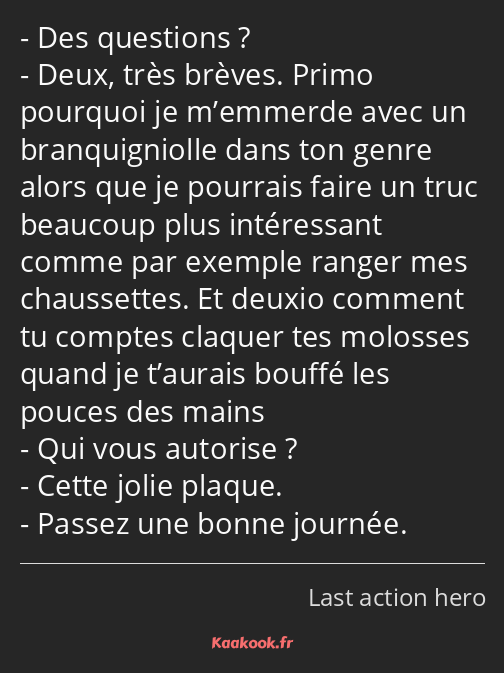 - Des questions ?
- Deux, très brèves. Primo pourquoi je m’emmerde avec un branquigniolle dans ton genre alors que je pourrais faire un truc beaucoup plus intéressant comme par exemple ranger mes chaussettes. Et deuxio comment tu comptes claquer tes molosses quand je t’aurais bouffé les pouces des mains
- Qui vous autorise ?
- Cette jolie plaque.
- Passez une bonne journée.

Last action hero

Kaakook.fr